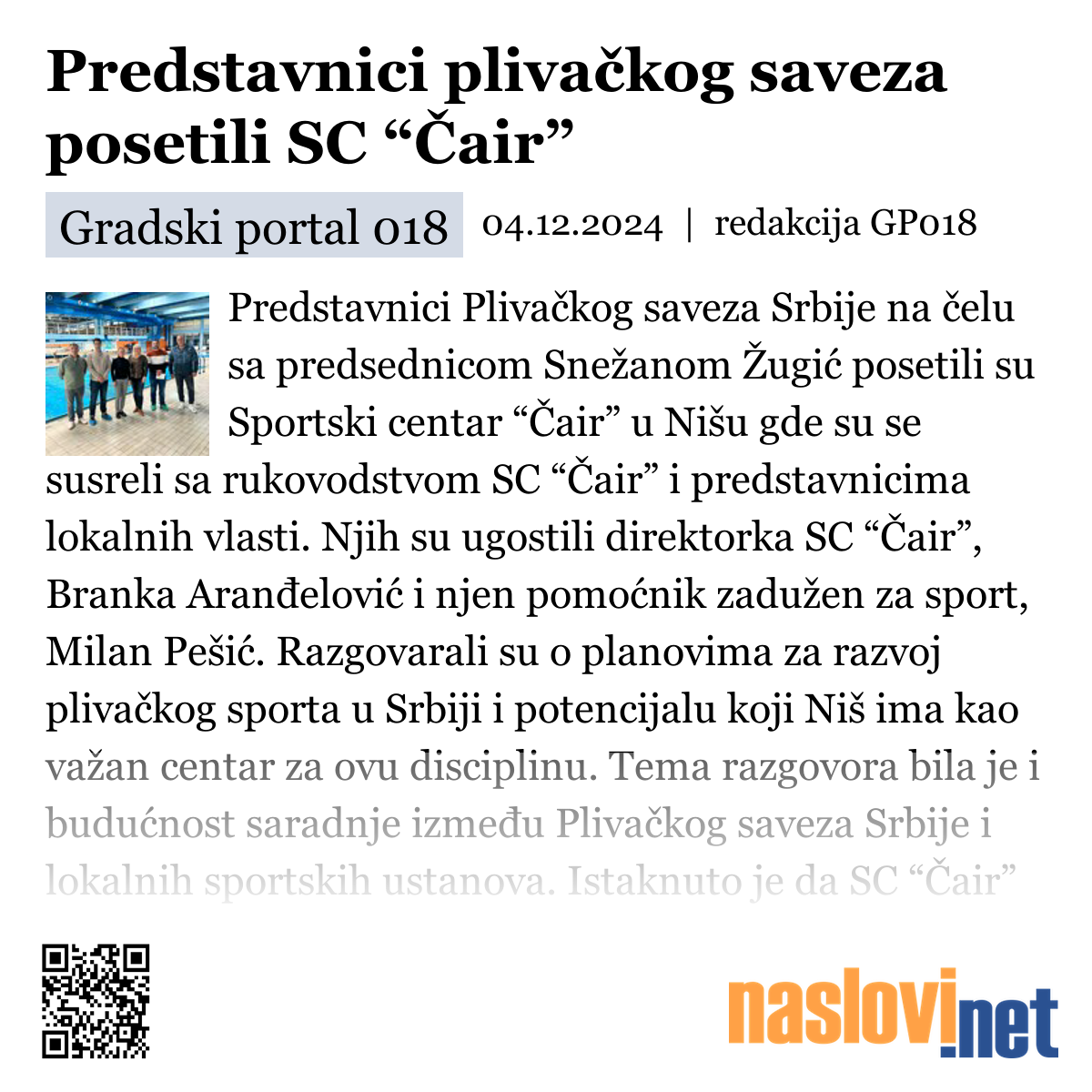 Predstavnici plivačkog saveza posetili SC “Čair”

Gradski portal 018 04.12.2024 | redakcija GP018

Predstavnici Plivačkog saveza Srbije na čelu sa predsednicom Snežanom Žugić posetili su Sportski centar “Čair” u Nišu gde su se susreli sa rukovodstvom SC “Čair” i predstavnicima lokalnih vlasti. Njih su ugostili direktorka SC “Čair”, Branka Aranđelović i njen pomoćnik zadužen za sport, Milan Pešić. Razgovarali su o planovima za razvoj plivačkog sporta u Srbiji i potencijalu koji Niš ima kao važan centar za ovu disciplinu. Tema razgovora bila je i budućnost saradnje između Plivačkog saveza Srbije i lokalnih sportskih ustanova. Istaknuto je da SC “Čair”

naslovi.net